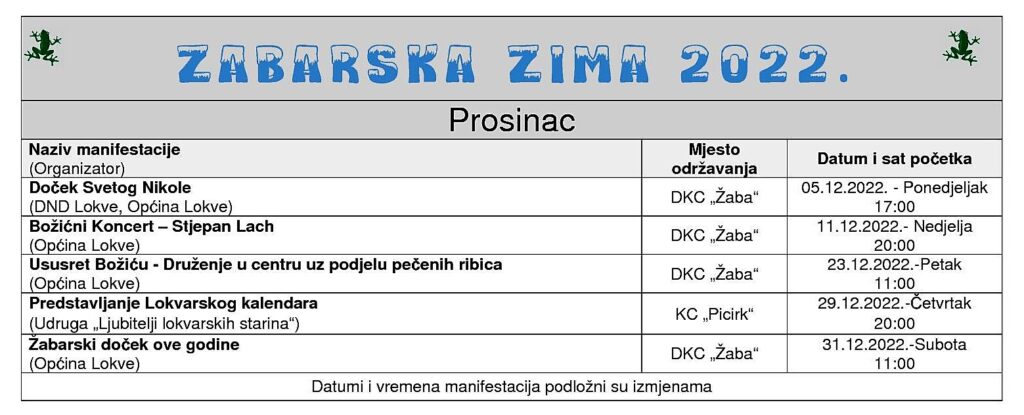 ZABARSKA ZIMA 2022.

Prosinac

| Naziv manifestacije (Organizator) | Mjesto održavanja | Datum i sat početka |
|---|---|---|
| Doček Svetog Nikole (DND Lokve, Općina Lokve) | DKC „Žaba“ | 05.12.2022. - Ponedjeljak 17:00 |
| Božićni Koncert – Stjepan Lach (Općina Lokve) | DKC „Žaba“ | 11.12.2022.- Nedjelja 20:00 |
| Ususret Božiću - Druženje u centru uz podjelu pečenih ribica (Općina Lokve) | DKC „Žaba“ | 23.12.2022.-Petak 11:00 |
| Predstavljanje Lokvarskog kalendara (Udruga „Ljubitelji lokvarskih starina“) | KC „Picirk“ | 29.12.2022.-Četvrtak 20:00 |
| Žabarski doček ove godine (Općina Lokve) | DKC „Žaba“ | 31.12.2022.-Subota 11:00 |

Datumi i vremena manifestacija podložni su izmjenama